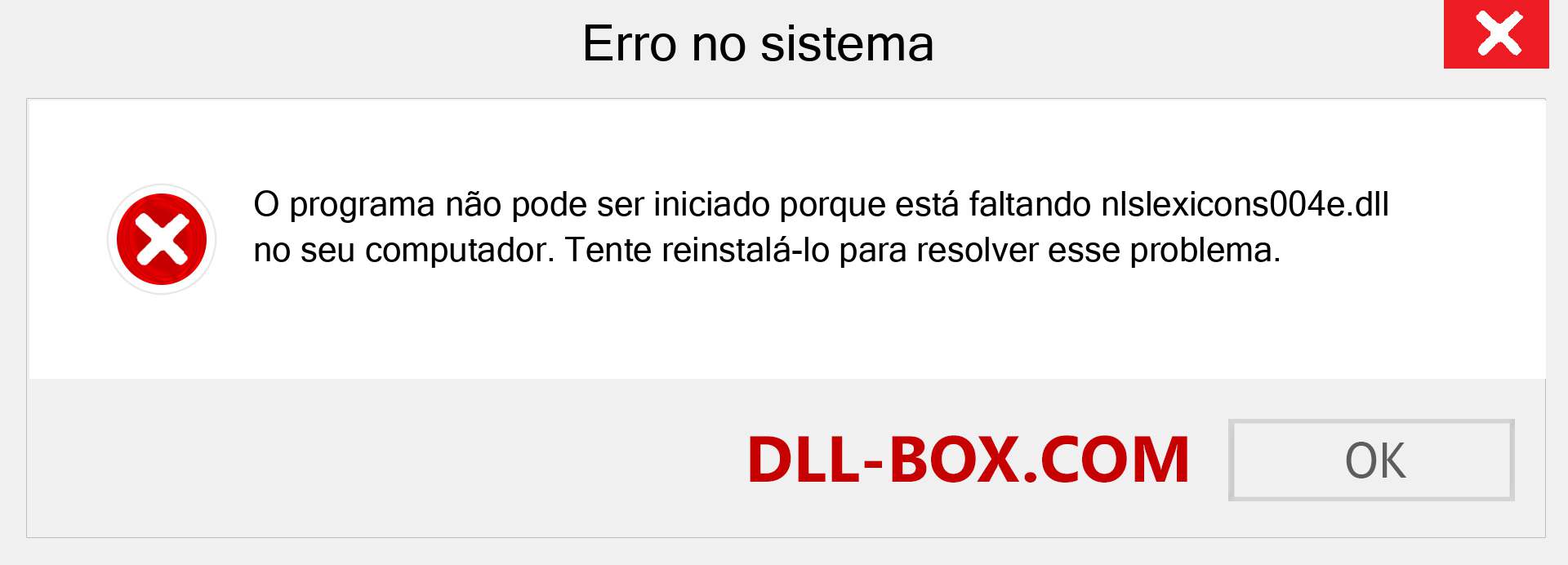 Erro no sistema

O programa não pode ser iniciado porque está faltando nlslexicons004e.dll no seu computador. Tente reinstalá-lo para resolver esse problema.

DLL-BOX.COM

OK